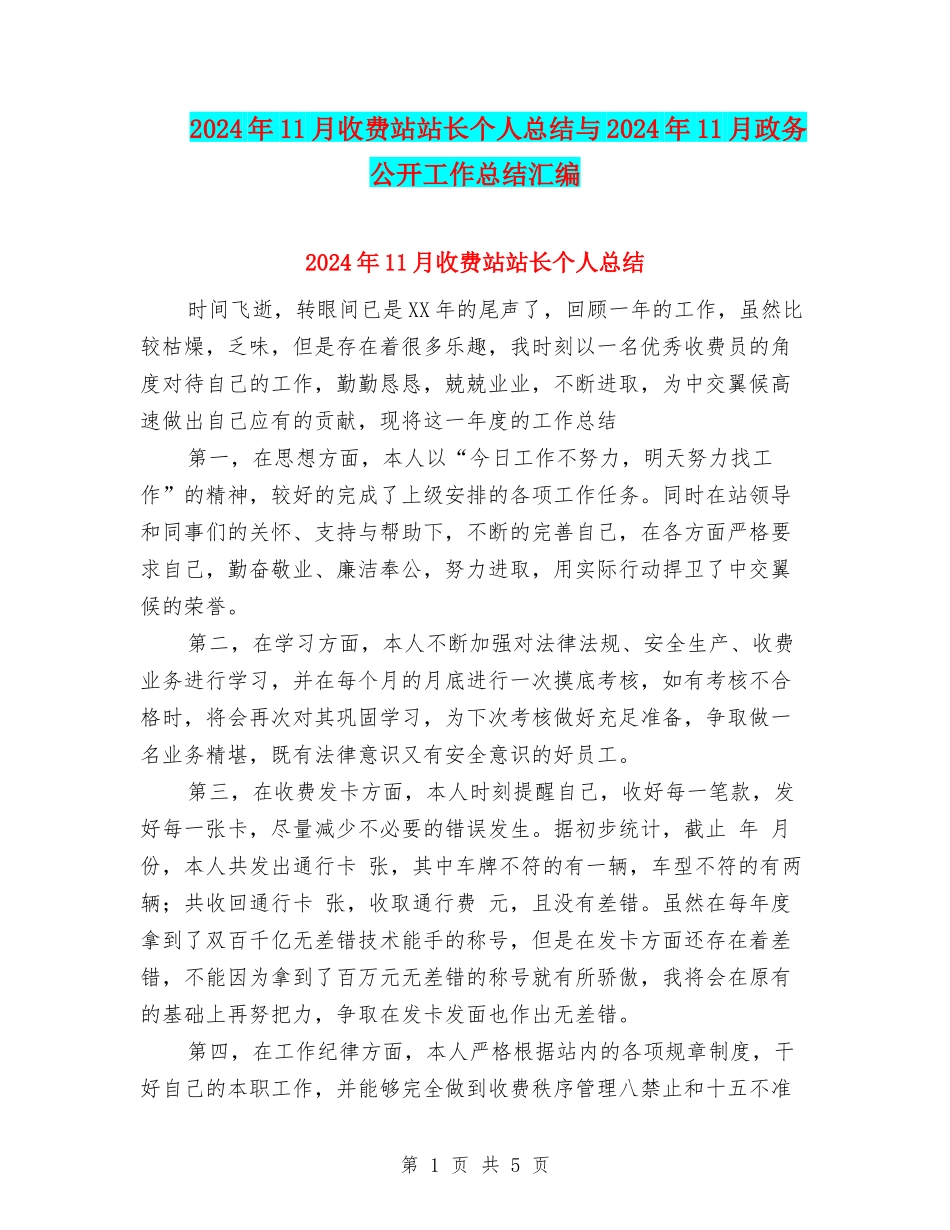 2024年11月收费站站长个人总结与2024年11月政务公开工作总结汇编

2024年11月收费站站长个人总结

时间飞逝，转眼间已是XX年的尾声了，回顾一年的工作，虽然比较枯燥，乏味，但是存在着很多乐趣，我时刻以一名优秀收费员的角度对待自己的工作，勤勤恳恳，兢兢业业，不断进取，为中交翼候高速做出自己应有的贡献，现将这一年度的工作总结

第一，在思想方面，本人以“今日工作不努力，明天努力找工作”的精神，较好的完成了上级安排的各项工作任务。同时在站领导和同事们的关怀、支持与帮助下，不断的完善自己，在各方面严格要求自己，勤奋敬业、廉洁奉公，努力进取，用实际行动捍卫了中交翼候的荣誉。

第二，在学习方面，本人不断加强对法律法规、安全生产、收费业务进行学习，并在每个月的月底进行一次摸底考核，如有考核不合格时，将会再次对其巩固学习，为下次考核做好充足准备，争取做一名业务精堪，既有法律意识又有安全意识的好员工。

第三，在收费发卡方面，本人时刻提醒自己，收好每一笔款，发好每一张卡，尽量减少不必要的错误发生。据初步统计，截止 年 月份，本人共发出通行卡 张，其中车牌不符的有一辆，车型不符的有两辆；共收回通行卡 张，收取通行费 元，且没有差错。虽然在每年度拿到了双百千亿无差错技术能手的称号，但是在发卡方面还存在着差错，不能因为拿到了百万元无差错的称号就有所骄傲，我将会在原有的基础上再努把力，争取在发卡发面也作出无差错。

第四，在工作纪律方面，本人严格根据站内的各项规章制度，干好自己的本职工作，并能够完全做到收费秩序管理八禁止和十五不准

第 1 页 共 5 页